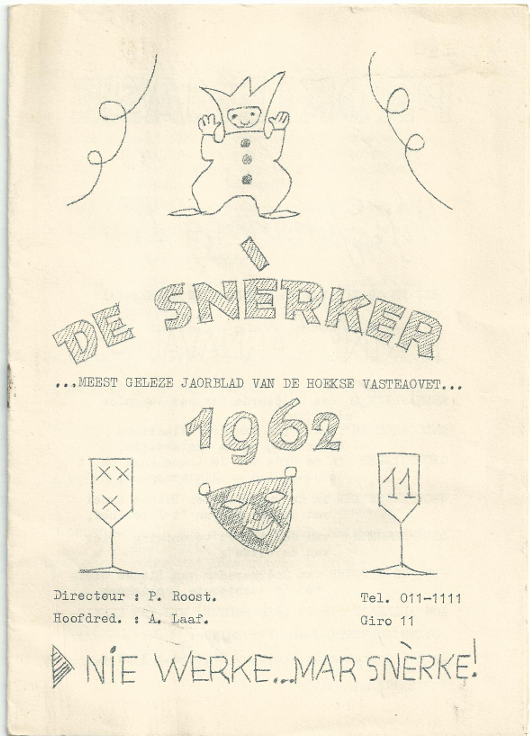 DE SNÈRKER

...MEEST GELEZE JAORBLAD VAN DE HOEKSE VASTEAOVET...

1962

XX
X

11

Directeur : P. Roost.
Hoofdred. : A. Laaf.

Tel. 011-1111
Giro 11

NIE WERKE...MAR SNÈRKE!